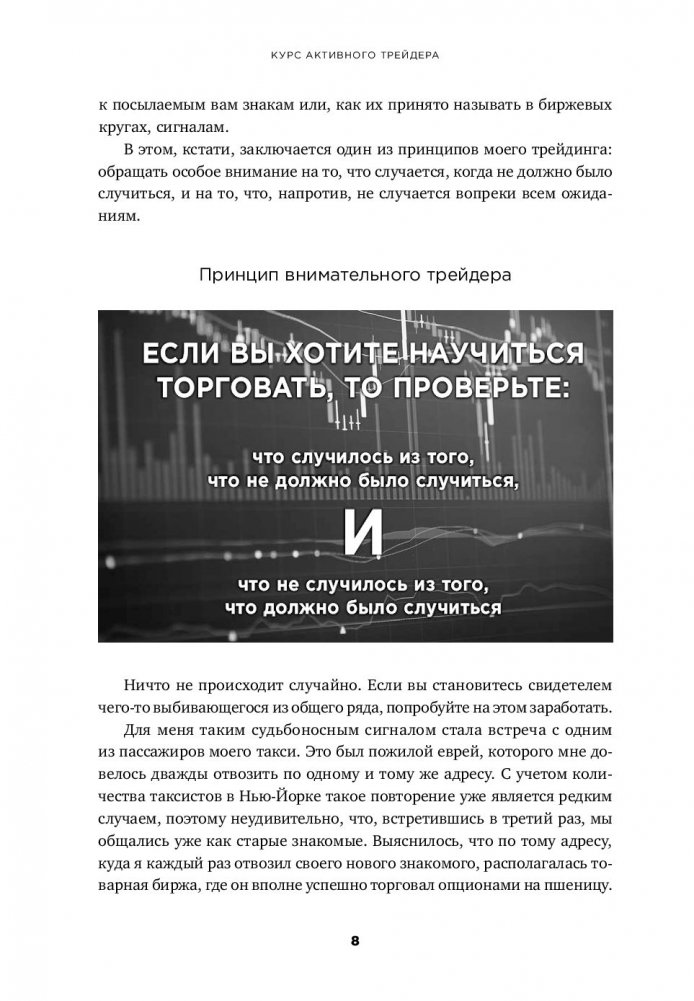 КУРС АКТИВНОГО ТРЕЙДЕРА

к посылаемым вам знакам или, как их принято называть в биржевых кругах, сигналам.

В этом, кстати, заключается один из принципов моего трейдинга: обращать особое внимание на то, что случается, когда не должно было случиться, и на то, что, напротив, не случается вопреки всем ожиданиям.

Принцип внимательного трейдера

ЕСЛИ ВЫ ХОТИТЕ НАУЧИТЬСЯ ТОРГОВАТЬ, ТО ПРОВЕРЬТЕ:

что случилось из того, что не должно было случиться,

И

что не случилось из того, что должно было случиться

Ничто не происходит случайно. Если вы становитесь свидетелем чего-то выбивающегося из общего ряда, попробуйте на этом заработать.

Для меня таким судьбоносным сигналом стала встреча с одним из пассажиров моего такси. Это был пожилой еврей, которого мне довелось дважды отвозить по одному и тому же адресу. С учетом количества таксистов в Нью-Йорке такое повторение уже является редким случаем, поэтому неудивительно, что, встретившись в третий раз, мы общались уже как старые знакомые. Выяснилось, что по тому адресу, куда я каждый раз отвозил своего нового знакомого, располагалась товарная биржа, где он вполне успешно торговал опционами на пшеницу.

8